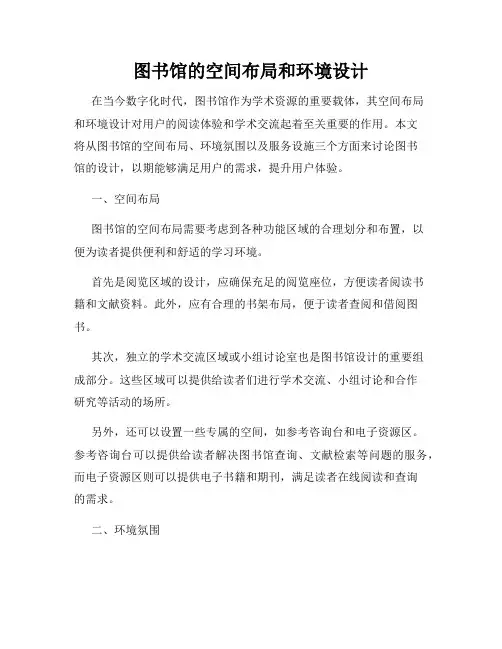 图书馆的空间布局和环境设计

在当今数字化时代，图书馆作为学术资源的重要载体，其空间布局和环境设计对用户的阅读体验和学术交流起着至关重要的作用。本文将从图书馆的空间布局、环境氛围以及服务设施三个方面来讨论图书馆的设计，以期能够满足用户的需求，提升用户体验。

一、空间布局

图书馆的空间布局需要考虑到各种功能区域的合理划分和布置，以便为读者提供便利和舒适的学习环境。

首先是阅览区域的设计，应确保充足的阅览座位，方便读者阅读书籍和文献资料。此外，应有合理的书架布局，便于读者查阅和借阅图书。

其次，独立的学术交流区域或小组讨论室也是图书馆设计的重要组成部分。这些区域可以提供给读者们进行学术交流、小组讨论和合作研究等活动的场所。

另外，还可以设置一些专属的空间，如参考咨询台和电子资源区。参考咨询台可以提供给读者解决图书馆查询、文献检索等问题的服务，而电子资源区则可以提供电子书籍和期刊，满足读者在线阅读和查询的需求。

二、环境氛围